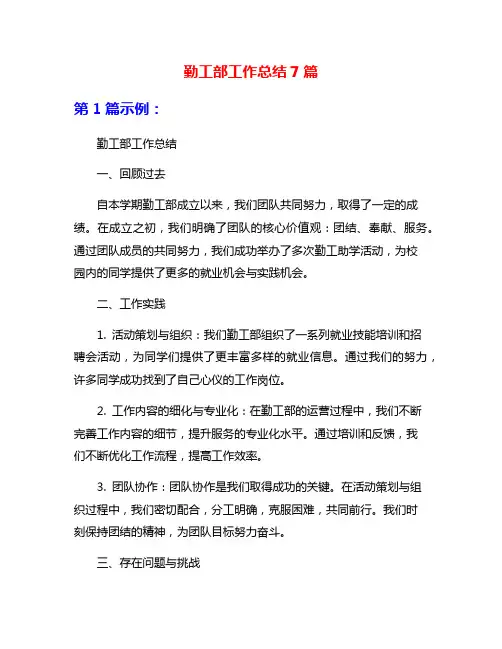 勤工部工作总结 7 篇

第 1 篇示例：

勤工部工作总结

一、回顾过去

自本学期勤工部成立以来，我们团队共同努力，取得了一定的成绩。在成立之初，我们明确了团队的核心价值观：团结、奉献、服务。通过团队成员的共同努力，我们成功举办了多次勤工助学活动，为校园内的同学提供了更多的就业机会与实践机会。

二、工作实践

1. 活动策划与组织：我们勤工部组织了一系列就业技能培训和招聘会活动，为同学们提供了更丰富多样的就业信息。通过我们的努力，许多同学成功找到了自己心仪的工作岗位。

2. 工作内容的细化与专业化：在勤工部的运营过程中，我们不断完善工作内容的细节，提升服务的专业化水平。通过培训和反馈，我们不断优化工作流程，提高工作效率。

3. 团队协作：团队协作是我们取得成功的关键。在活动策划与组织过程中，我们密切配合，分工明确，克服困难，共同前行。我们时刻保持团结的精神，为团队目标努力奋斗。

三、存在问题与挑战